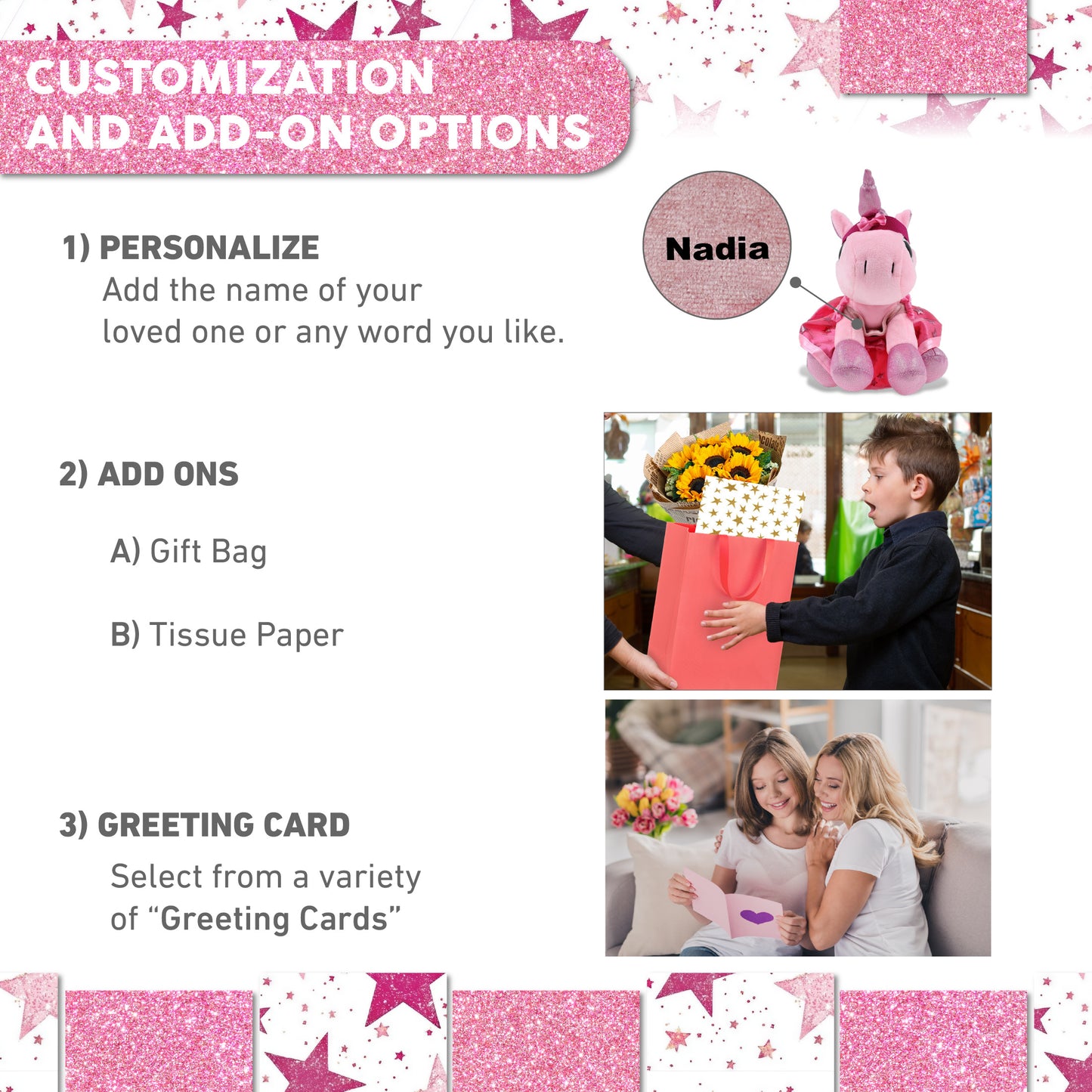 CUSTOMIZATION AND ADD-ON OPTIONS

1) PERSONALIZE

Add the name of your loved one or any word you like.

Nadia

2) ADD ONS

A) Gift Bag

B) Tissue Paper

3) GREETING CARD

Select from a variety of "Greeting Cards"